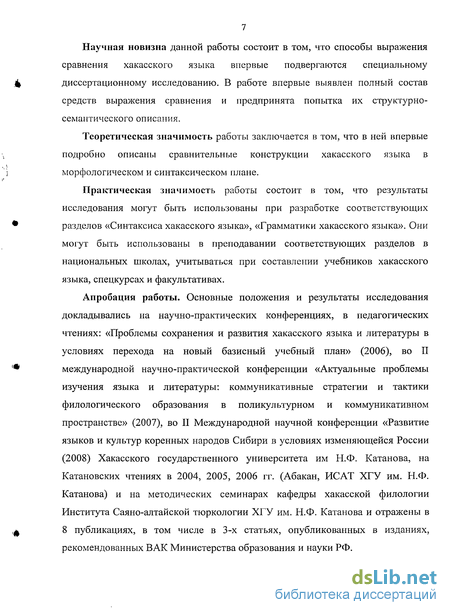 7

Научная новизна данной работы состоит в том, что способы выражения сравнения хакасского языка впервые подвергаются специальному диссертационному исследованию. В работе впервые выявлен полный состав средств выражения сравнения и предпринята попытка их структурно-семантического описания.

Теоретическая значимость работы заключается в том, что в ней впервые подробно описаны сравнительные конструкции хакасского языка в морфологическом и синтаксическом плане.

Практическая значимость работы состоит в том, что результаты исследования могут быть использованы при разработке соответствующих разделов «Синтаксиса хакасского языка», «Грамматики хакасского языка». Они могут быть использованы в преподавании соответствующих разделов в национальных школах, учитываться при составлении учебников хакасского языка, спецкурсах и факультативах.

Апробация работы. Основные положения и результаты исследования докладывались на научно-практических конференциях, в педагогических чтениях: «Проблемы сохранения и развития хакасского языка и литературы в условиях перехода на новый базисный учебный план» (2006), во II международной научно-практической конференции «Актуальные проблемы изучения языка и литературы: коммуникативные стратегии и тактики филологического образования в поликультурном и коммуникативном пространстве» (2007), во II Международной научной конференции «Развитие языков и культур коренных народов Сибири в условиях изменяющейся России (2008) Хакасского государственного университета им Н.Ф. Катанова, на Катановских чтениях в 2004, 2005, 2006 гг. (Абакан, ИСАТ ХГУ им. Н.Ф. Катанова) и на методических семинарах кафедры хакасской филологии Института Саяно-алтайской тюркологии ХГУ им. Н.Ф. Катанова и отражены в 8 публикациях, в том числе в 3-х статьях, опубликованных в изданиях, рекомендованных ВАК Министерства образования и науки РФ.

dsLib.net
библиотека диссертаций